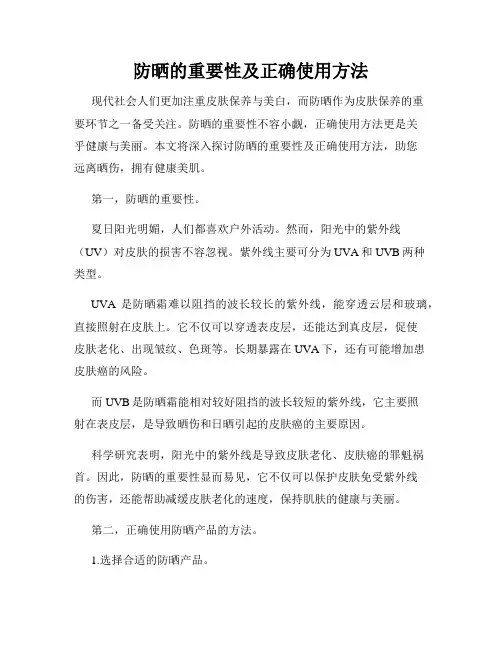 防晒的重要性及正确使用方法

现代社会人们更加注重皮肤保养与美白，而防晒作为皮肤保养的重要环节之一备受关注。防晒的重要性不容小觑，正确使用方法更是关乎健康与美丽。本文将深入探讨防晒的重要性及正确使用方法，助您远离晒伤，拥有健康美肌。

第一，防晒的重要性。

夏日阳光明媚，人们都喜欢户外活动。然而，阳光中的紫外线（UV）对皮肤的损害不容忽视。紫外线主要可分为UVA和UVB两种类型。

UVA 是防晒霜难以阻挡的波长较长的紫外线，能穿透云层和玻璃，直接照射在皮肤上。它不仅可以穿透表皮层，还能达到真皮层，促使皮肤老化、出现皱纹、色斑等。长期暴露在UVA下，还有可能增加患皮肤癌的风险。

而UVB是防晒霜能相对较好阻挡的波长较短的紫外线，它主要照射在表皮层，是导致晒伤和日晒引起的皮肤癌的主要原因。

科学研究表明，阳光中的紫外线是导致皮肤老化、皮肤癌的罪魁祸首。因此，防晒的重要性显而易见，它不仅可以保护皮肤免受紫外线的伤害，还能帮助减缓皮肤老化的速度，保持肌肤的健康与美丽。

第二，正确使用防晒产品的方法。

1.选择合适的防晒产品。